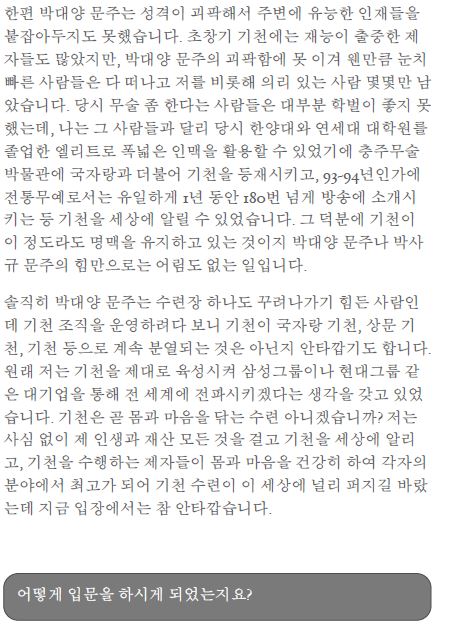 한편 박대양 문주는 성격이 괴팍해서 주변에 유능한 인재들을 붙잡아두지도 못했습니다. 초창기 기천에는 재능이 출중한 제자들도 많았지만, 박대양 문주의 괴팍함에 못 이겨 웬만큼 눈치 빠른 사람들은 다 떠나고 저를 비롯해 의리 있는 사람 몇몇만 남았습니다. 당시 무술 좀 한다는 사람들은 대부분 학벌이 좋지 못했는데, 나는 그 사람들과 달리 당시 한양대와 연세대 대학원를 졸업한 엘리트로 폭넓은 인맥을 활용할 수 있었기에 충주무술박물관에 국자랑과 더불어 기천을 등재시키고, 93-94년인가에 전통무예로서는 유일하게 1년 동안 180번 넘게 방송에 소개시키는 등 기천을 세상에 알릴 수 있었습니다. 그 덕분에 기천이 이 정도라도 명맥을 유지하고 있는 것이지 박대양 문주나 박사규 문주의 힘만으로는 어림도 없는 일입니다.

솔직히 박대양 문주는 수련장 하나도 꾸려나가기 힘든 사람인데 기천 조직을 운영하려다 보니 기천이 국자랑 기천, 상문 기천, 기천 등으로 계속 분열되는 것은 아닌지 안타깝기도 합니다. 원래 저는 기천을 제대로 육성시켜 삼성그룹이나 현대그룹 같은 대기업을 통해 전 세계에 전파시키겠다는 생각을 갖고 있었습니다. 기천은 곧 몸과 마음을 닦는 수련 아니겠습니까? 저는 사심 없이 제 인생과 재산 모든 것을 걸고 기천을 세상에 알리고, 기천을 수행하는 제자들이 몸과 마음을 건강히 하여 각자의 분야에서 최고가 되어 기천 수련이 이 세상에 널리 퍼지길 바랐는데 지금 입장에서는 참 안타깝습니다.

어떻게 입문을 하시게 되었는지요?